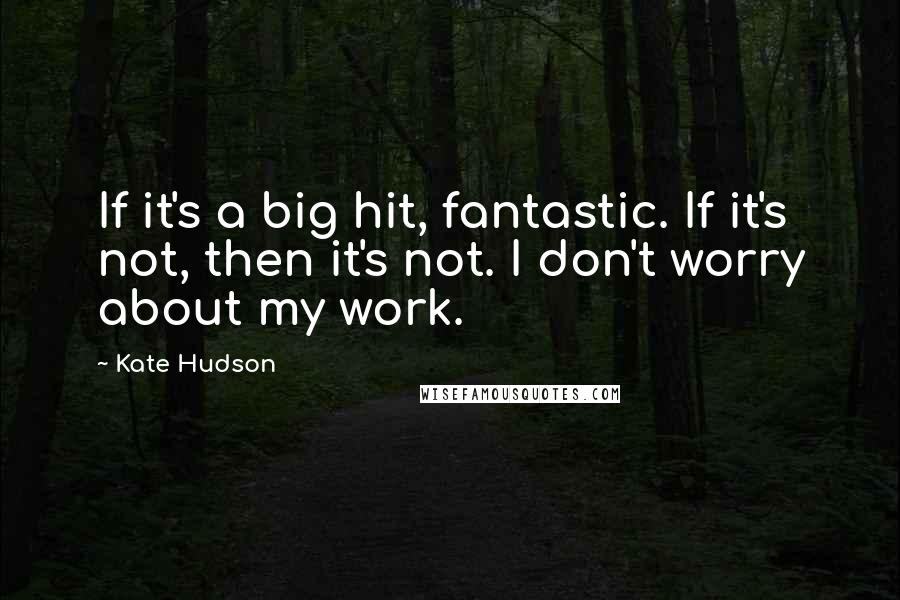 If it's a big hit, fantastic. If it's not, then it's not. I don't worry about my work.

~ Kate Hudson

WISEFAMOUSQUOTES.COM